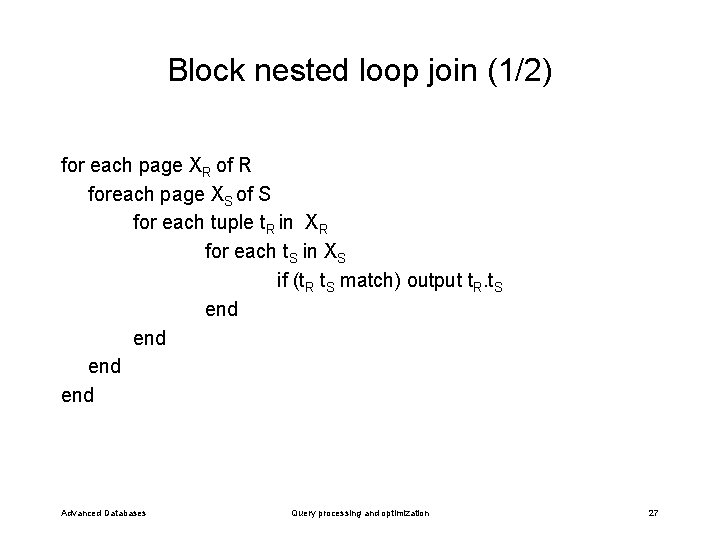 Block nested loop join (1/2)

for each page $X_R$ of R
foreach page $X_S$ of S
for each tuple $t_R$ in $X_R$
for each $t_S$ in $X_S$
if ($t_R$ $t_S$ match) output $t_R.t_S$
end
end
end
end

Advanced Databases

Query processing and optimization

27